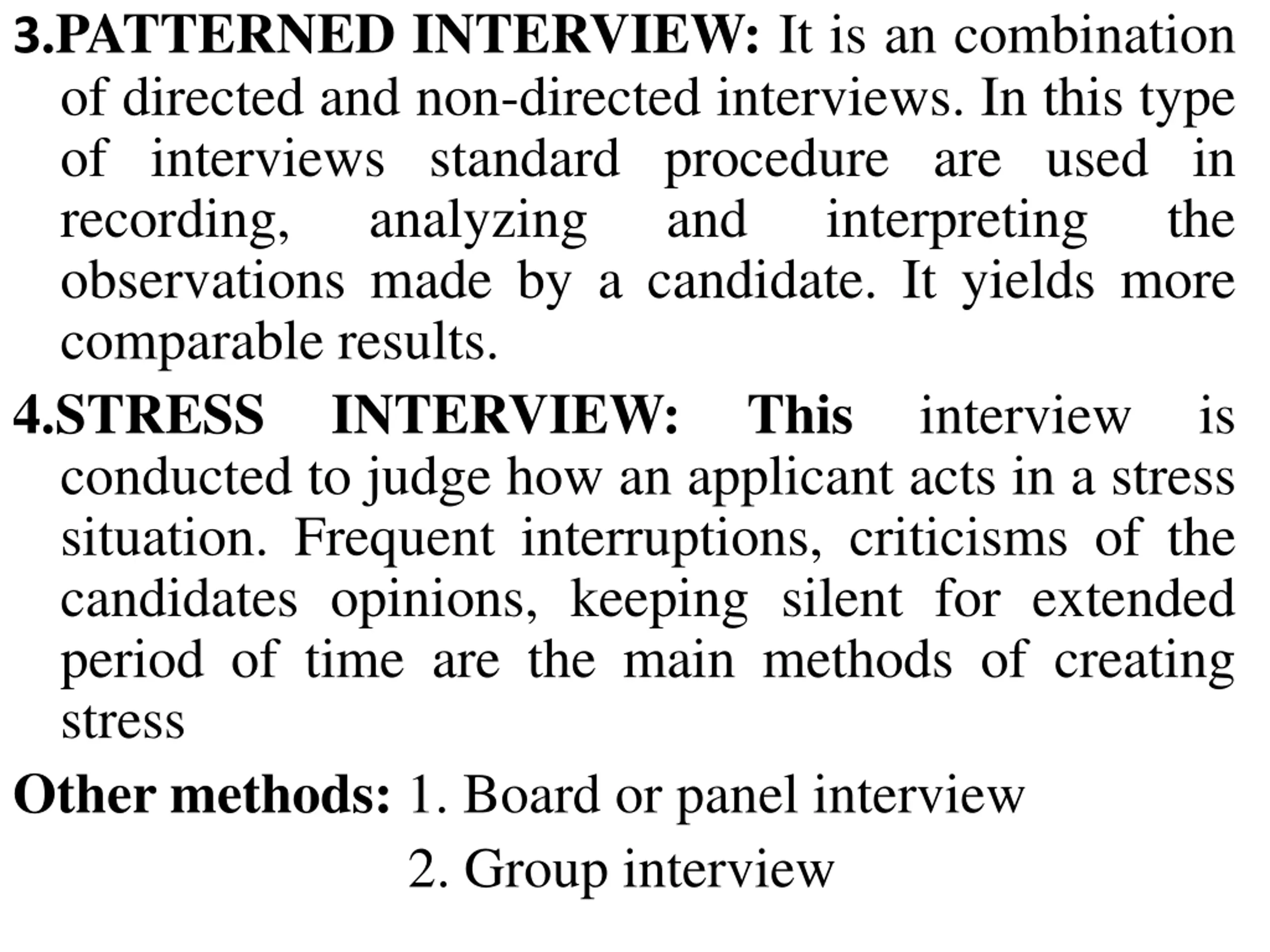 3.PATTERNED INTERVIEW: It is an combination of directed and non-directed interviews. In this type of interviews standard procedure are used in recording, analyzing and interpreting the observations made by a candidate. It yields more comparable results.

4.STRESS INTERVIEW: This interview is conducted to judge how an applicant acts in a stress situation. Frequent interruptions, criticisms of the candidates opinions, keeping silent for extended period of time are the main methods of creating stress

Other methods: 1. Board or panel interview

2. Group interview